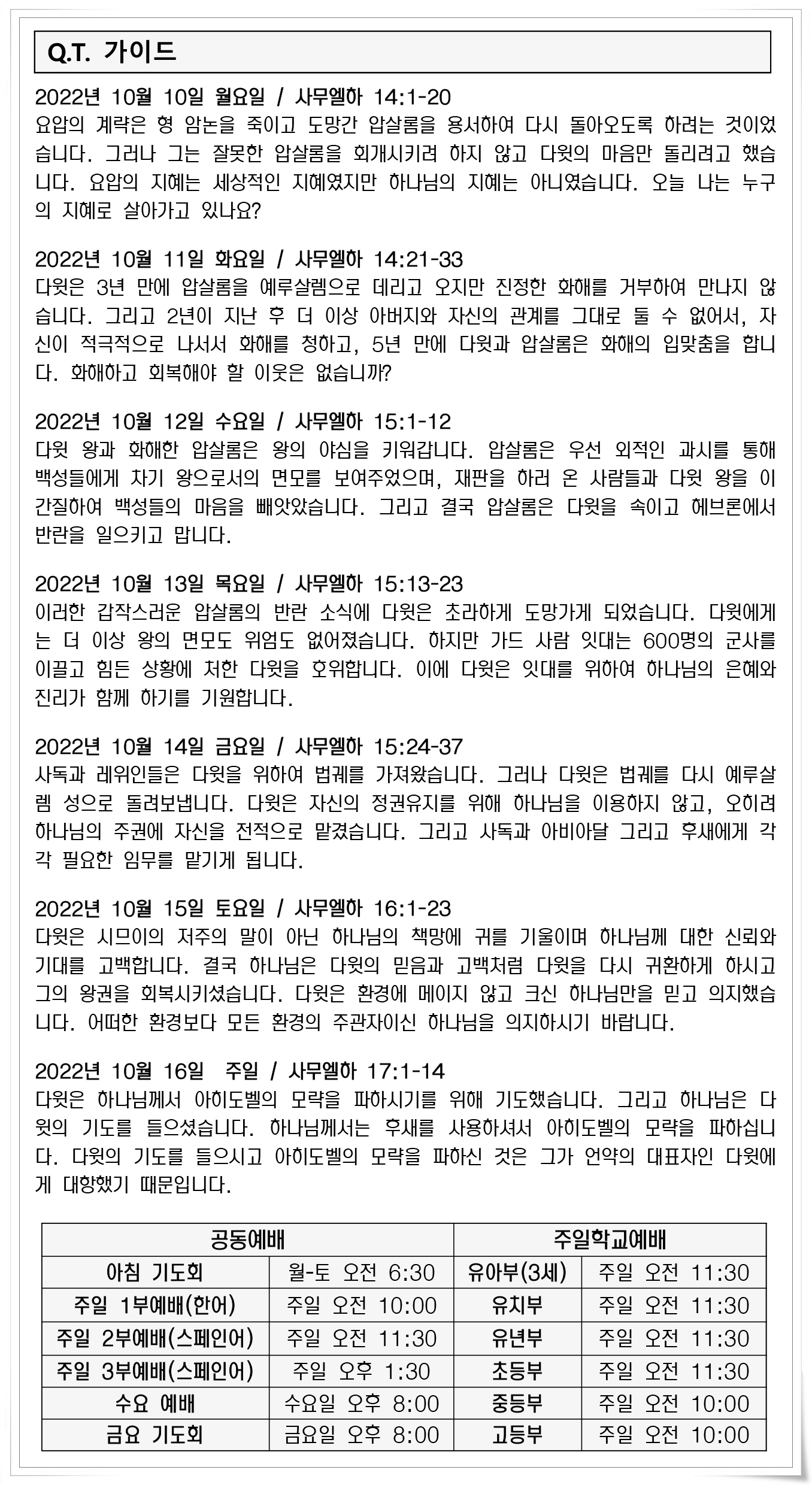 Q.T. 가이드

2022년 10월 10일 월요일 / 사무엘하 14:1-20
요압의 계략은 형 암논을 죽이고 도망간 압살롬을 용서하여 다시 돌아오도록 하려는 것이었습니다. 그러나 그는 잘못한 압살롬을 회개시키려 하지 않고 다윗의 마음만 돌리려고 했습니다. 요압의 지혜는 세상적인 지혜였지만 하나님의 지혜는 아니였습니다. 오늘 나는 누구의 지혜로 살아가고 있나요?

2022년 10월 11일 화요일 / 사무엘하 14:21-33
다윗은 3년 만에 압살롬을 예루살렘으로 데리고 오지만 진정한 화해를 거부하여 만나지 않습니다. 그리고 2년이 지난 후 더 이상 아버지와 자신의 관계를 그대로 둘 수 없어서, 자신이 적극적으로 나서서 화해를 청하고, 5년 만에 다윗과 압살롬은 화해의 입맞춤을 합니다. 화해하고 회복해야 할 이웃은 없습니까?

2022년 10월 12일 수요일 / 사무엘하 15:1-12
다윗 왕과 화해한 압살롬은 왕의 야심을 키워갑니다. 압살롬은 우선 외적인 과시를 통해 백성들에게 차기 왕으로서의 면모를 보여주었으며, 재판을 하러 온 사람들과 다윗 왕을 이간질하여 백성들의 마음을 빼앗았습니다. 그리고 결국 압살롬은 다윗을 속이고 헤브론에서 반란을 일으키고 맙니다.

2022년 10월 13일 목요일 / 사무엘하 15:13-23
이러한 갑작스러운 압살롬의 반란 소식에 다윗은 초라하게 도망가게 되었습니다. 다윗에게는 더 이상 왕의 면모도 위엄도 없어졌습니다. 하지만 가드 사람 잇대는 600명의 군사를 이끌고 힘든 상황에 처한 다윗을 호위합니다. 이에 다윗은 잇대를 위하여 하나님의 은혜와 진리가 함께 하기를 기원합니다.

2022년 10월 14일 금요일 / 사무엘하 15:24-37
사독과 레위인들은 다윗을 위하여 법궤를 가져왔습니다. 그러나 다윗은 법궤를 다시 예루살렘 성으로 돌려보냅니다. 다윗은 자신의 정권유지를 위해 하나님을 이용하지 않고, 오히려 하나님의 주권에 자신을 전적으로 맡겼습니다. 그리고 사독과 아비아달 그리고 후새에게 각각 필요한 임무를 맡기게 됩니다.

2022년 10월 15일 토요일 / 사무엘하 16:1-23
다윗은 시므이의 저주의 말이 아닌 하나님의 책망에 귀를 기울이며 하나님께 대한 신뢰와 기대를 고백합니다. 결국 하나님은 다윗의 믿음과 고백처럼 다윗을 다시 귀환하게 하시고 그의 왕권을 회복시키셨습니다. 다윗은 환경에 메이지 않고 크신 하나님만을 믿고 의지했습니다. 어떠한 환경보다 모든 환경의 주관자이신 하나님을 의지하시기 바랍니다.

2022년 10월 16일 주일 / 사무엘하 17:1-14
다윗은 하나님께서 아히도벨의 모략을 파하시기를 위해 기도했습니다. 그리고 하나님은 다윗의 기도를 들으셨습니다. 하나님께서는 후새를 사용하셔서 아히도벨의 모략을 파하십니다. 다윗의 기도를 들으시고 아히도벨의 모략을 파하신 것은 그가 언약의 대표자인 다윗에게 대항했기 때문입니다.

| 공동예배 | | 주일학교예배 | |
|---|---|---|---|
| 아침 기도회 | 월-토 오전 6:30 | 유아부(3세) | 주일 오전 11:30 |
| 주일 1부예배(한어) | 주일 오전 10:00 | 유치부 | 주일 오전 11:30 |
| 주일 2부예배(스페인어) | 주일 오전 11:30 | 유년부 | 주일 오전 11:30 |
| 주일 3부예배(스페인어) | 주일 오후 1:30 | 초등부 | 주일 오전 11:30 |
| 수요 예배 | 수요일 오후 8:00 | 중등부 | 주일 오전 10:00 |
| 금요 기도회 | 금요일 오후 8:00 | 고등부 | 주일 오전 10:00 |